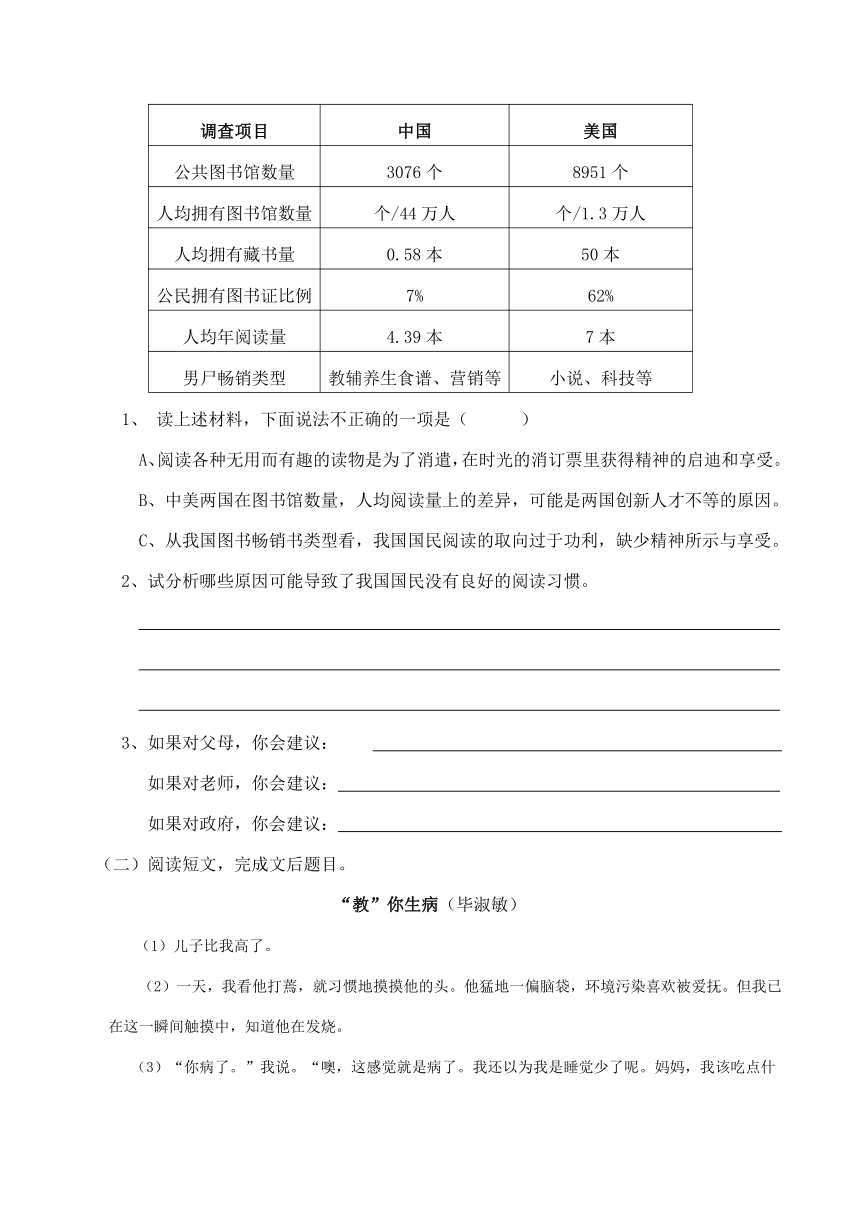 | 调查项目 | 中国 | 美国 |
|---|---|---|
| 公共图书馆数量 | 3076 个 | 8951 个 |
| 人均拥有图书馆数量 | 个/44 万人 | 个/1.3 万人 |
| 人均拥有藏书量 | 0.58 本 | 50 本 |
| 公民拥有图书证比例 | 7% | 62% |
| 人均年阅读量 | 4.39 本 | 7 本 |
| 男尸畅销类型 | 教辅养生食谱、营销等 | 小说、科技等 |

1、 读上述材料，下面说法不正确的一项是（ ）

A、阅读各种无用而有趣的读物是为了消遣，在时光的消订票里获得精神的启迪和享受。

B、中美两国在图书馆数量，人均阅读量上的差异，可能是两国创新人才不等的原因。

C、从我国图书畅销书类型看，我国国民阅读的取向过于功利，缺少精神所示与享受。

2、试分析哪些原因可能导致了我国国民没有良好的阅读习惯。

3、如果对父母，你会建议：

如果对老师，你会建议：

如果对政府，你会建议：

（二）阅读短文，完成文后题目。

“教”你生病（毕淑敏）

（1）儿子比我高了。

（2）一天，我看他打蔫，就习惯地摸摸他的头。他猛地一偏脑袋，环境污染喜欢被爱抚。但我已在这一瞬间触摸中，知道他在发烧。

（3）“你病了。”我说。“噢，这感觉就是病了。我还以为我是睡觉少了呢。妈妈，我该吃点什